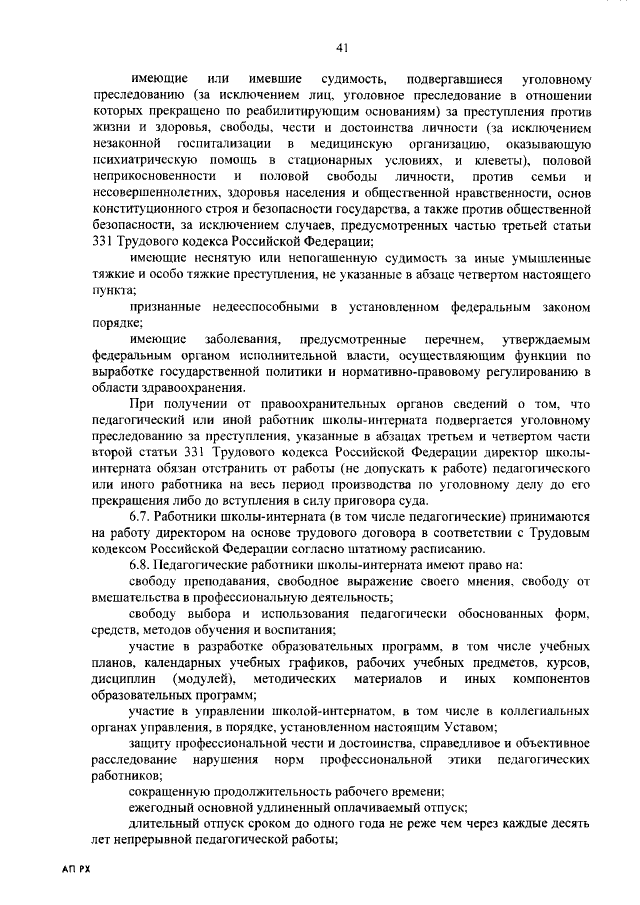 41

имеющие или имевшие судимость, подвергавшиеся уголовному преследованию (за исключением лиц, уголовное преследование в отношении которых прекращено по реабилитирующим основаниям) за преступления против жизни и здоровья, свободы, чести и достоинства личности (за исключением незаконной госпитализации в медицинскую организацию, оказывающую психиатрическую помощь в стационарных условиях, и клеветы), половой неприкосновенности и половой свободы личности, против семьи и несовершеннолетних, здоровья населения и общественной нравственности, основ конституционного строя и безопасности государства, а также против общественной безопасности, за исключением случаев, предусмотренных частью третьей статьи 331 Трудового кодекса Российской Федерации;

имеющие неснятую или непогашенную судимость за иные умышленные тяжкие и особо тяжкие преступления, не указанные в абзаце четвертом настоящего пункта;

признанные недееспособными в установленном федеральным законом порядке;

имеющие заболевания, предусмотренные перечнем, утверждаемым федеральным органом исполнительной власти, осуществляющим функции по выработке государственной политики и нормативно-правовому регулированию в области здравоохранения.

При получении от правоохранительных органов сведений о том, что педагогический или иной работник школы-интерната подвергается уголовному преследованию за преступления, указанные в абзацах третьем и четвертом части второй статьи 331 Трудового кодекса Российской Федерации директор школы-интерната обязан отстранить от работы (не допускать к работе) педагогического или иного работника на весь период производства по уголовному делу до его прекращения либо до вступления в силу приговора суда.

6.7. Работники школы-интерната (в том числе педагогические) принимаются на работу директором на основе трудового договора в соответствии с Трудовым кодексом Российской Федерации согласно штатному расписанию.

6.8. Педагогические работники школы-интерната имеют право на:

свободу преподавания, свободное выражение своего мнения, свободу от вмешательства в профессиональную деятельность;

свободу выбора и использования педагогически обоснованных форм, средств, методов обучения и воспитания;

участие в разработке образовательных программ, в том числе учебных планов, календарных учебных графиков, рабочих учебных предметов, курсов, дисциплин (модулей), методических материалов и иных компонентов образовательных программ;

участие в управлении школой-интернатом, в том числе в коллегиальных органах управления, в порядке, установленном настоящим Уставом;

защиту профессиональной чести и достоинства, справедливое и объективное расследование нарушения норм профессиональной этики педагогических работников;

сокращенную продолжительность рабочего времени;

ежегодный основной удлиненный оплачиваемый отпуск;

длительный отпуск сроком до одного года не реже чем через каждые десять лет непрерывной педагогической работы;

АП РХ